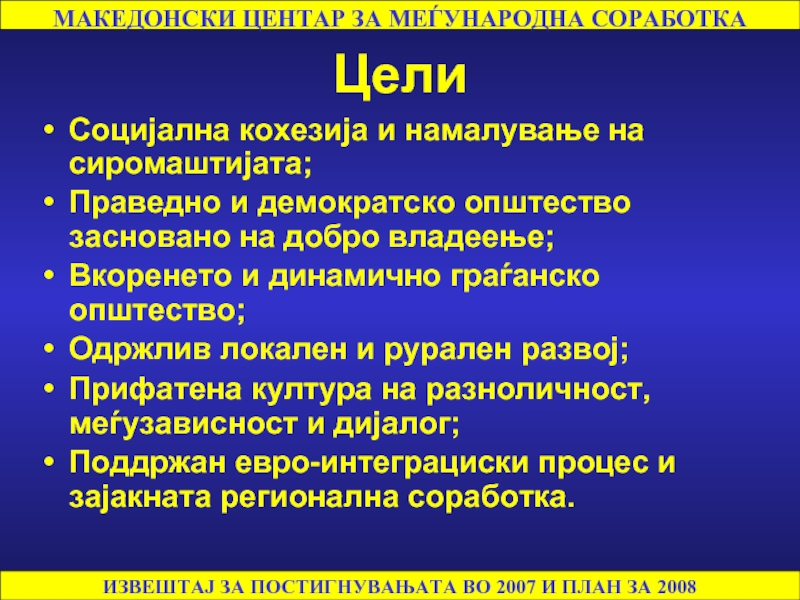 МАКЕДОНСКИ ЦЕНТАР ЗА МЕЃУНАРОДНА СОРАБОТКА

Цели

• Социјална кохезија и намалување на сиромаштијата;
• Праведно и демократско општество засновано на добро владеење;
• Вкоренето и динамично граѓанско општество;
• Одржлив локален и рурален развој;
• Прифатена култура на разноличност, меѓузависност и дијалог;
• Поддржан евро-интеграциски процес и зајакната регионална соработка.

ИЗВЕШТАЈ ЗА ПОСТИГНУВАЊАТА ВО 2007 И ПЛАН ЗА 2008